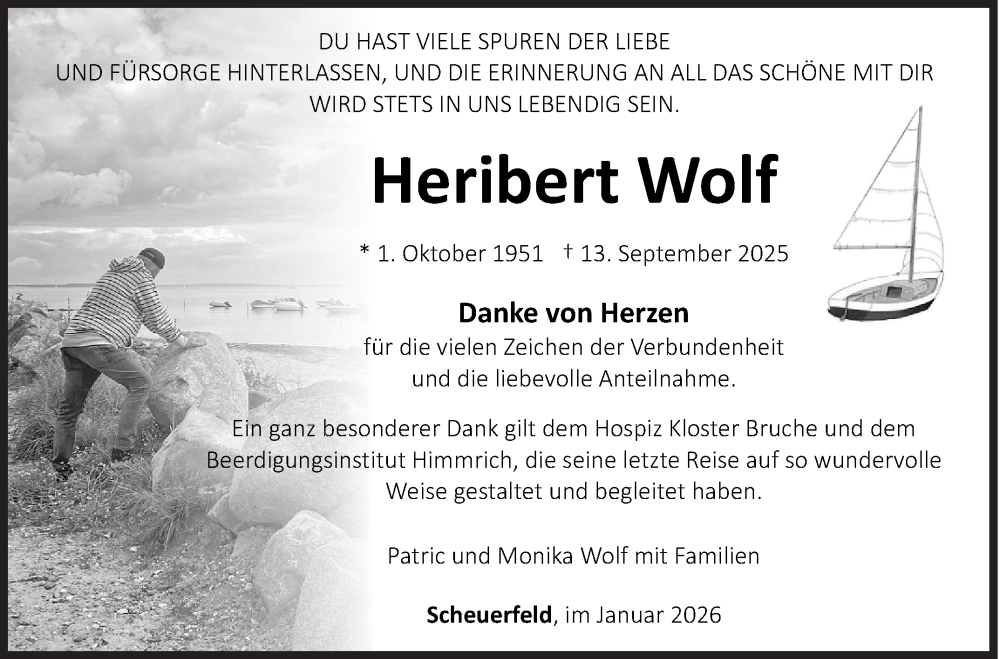 DU HAST VIELE SPUREN DER LIEBE
UND FÜRSORGE HINTERLASSEN, UND DIE ERINNERUNG AN ALL DAS SCHÖNE MIT DIR
WIRD STETS IN UNS LEBENDIG SEIN.

Heribert Wolf

* 1. Oktober 1951 † 13. September 2025

Danke von Herzen
für die vielen Zeichen der Verbundenheit
und die liebevolle Anteilnahme.

Ein ganz besonderer Dank gilt dem Hospiz Kloster Bruche und dem Beerdigungsinstitut Himmrich, die seine letzte Reise auf so wundervolle Weise gestaltet und begleitet haben.

Patric und Monika Wolf mit Familien

Scheuerfeld, im Januar 2026